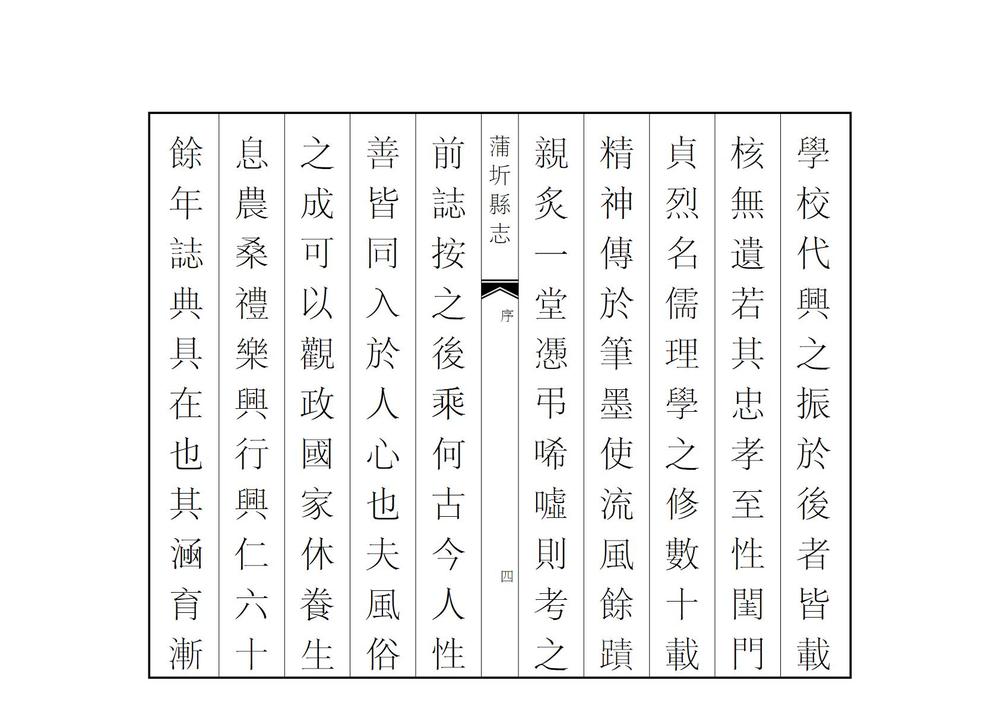 學校代興之振於後者皆載

核無遺若其忠孝至性閨門

貞烈名儒理學之修數十載

精神傳於筆墨使流風餘蹟

親炙一堂憑弔唏噓則考之

蒲圻縣志　序　四

前誌按之後乘何古今人性

善皆同入於人心也夫風俗

之成可以觀政國家休養生

息農桑禮樂興行興仁六十

餘年誌典具在也其涵育漸